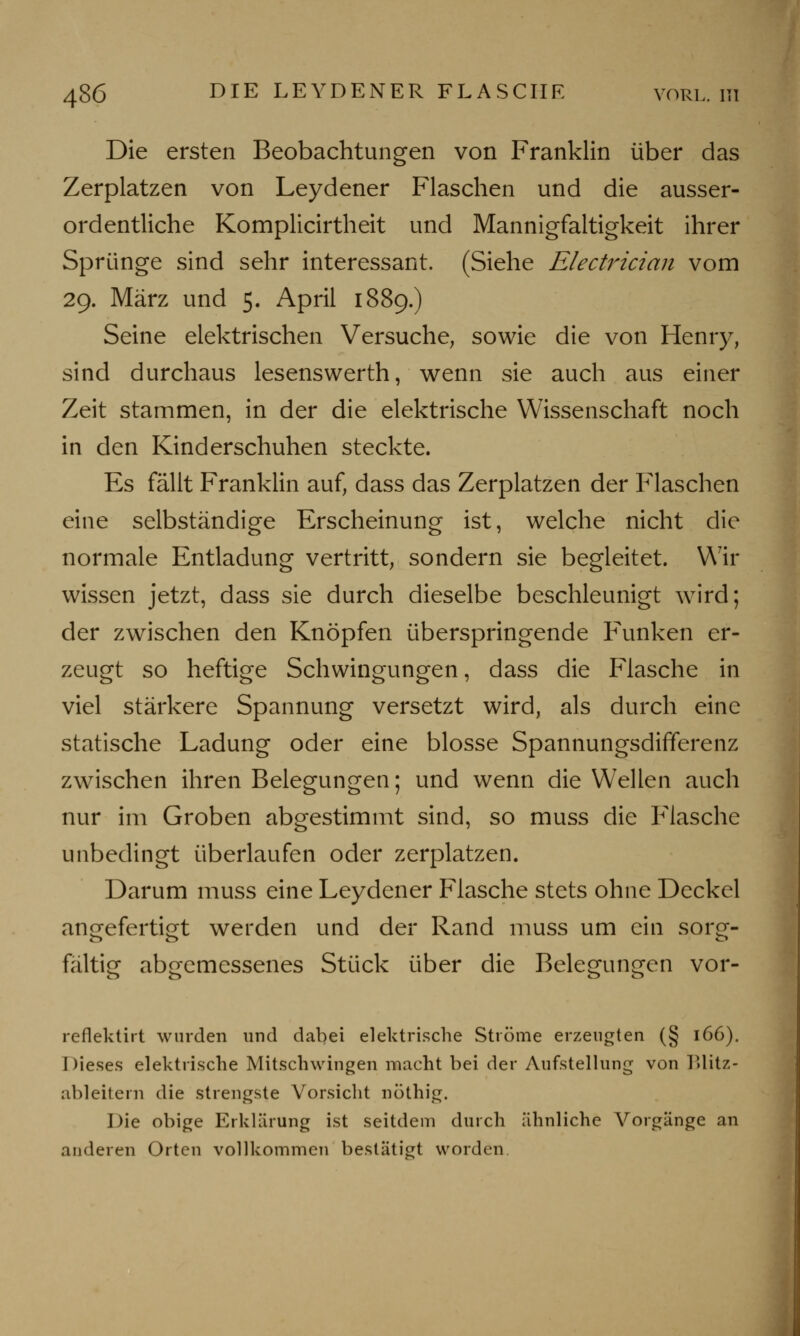 486 DIE LEYDENER FLASCHE VORL. III

Die ersten Beobachtungen von Franklin über das Zerplatzen von Leydener Flaschen und die ausserordentliche Komplicirtheit und Mannigfaltigkeit ihrer Sprünge sind sehr interessant. (Siehe Electrician vom 29. März und 5. April 1889.)

Seine elektrischen Versuche, sowie die von Henry, sind durchaus lesenswerth, wenn sie auch aus einer Zeit stammen, in der die elektrische Wissenschaft noch in den Kinderschuhen steckte.

Es fällt Franklin auf, dass das Zerplatzen der Flaschen eine selbständige Erscheinung ist, welche nicht die normale Entladung vertritt, sondern sie begleitet. Wir wissen jetzt, dass sie durch dieselbe beschleunigt wird; der zwischen den Knöpfen überspringende Funken erzeugt so heftige Schwingungen, dass die Flasche in viel stärkere Spannung versetzt wird, als durch eine statische Ladung oder eine blosse Spannungsdifferenz zwischen ihren Belegungen; und wenn die Wellen auch nur im Groben abgestimmt sind, so muss die Flasche unbedingt überlaufen oder zerplatzen.

Darum muss eine Leydener Flasche stets ohne Deckel angefertigt werden und der Rand muss um ein sorgfältig abgemessenes Stück über die Belegungen vor-

reflektirt wurden und dabei elektrische Ströme erzeugten (§ 166). Dieses elektrische Mitschwingen macht bei der Aufstellung von Blitzableitern die strengste Vorsicht nöthig.

Die obige Erklärung ist seitdem durch ähnliche Vorgänge an anderen Orten vollkommen bestätigt worden.